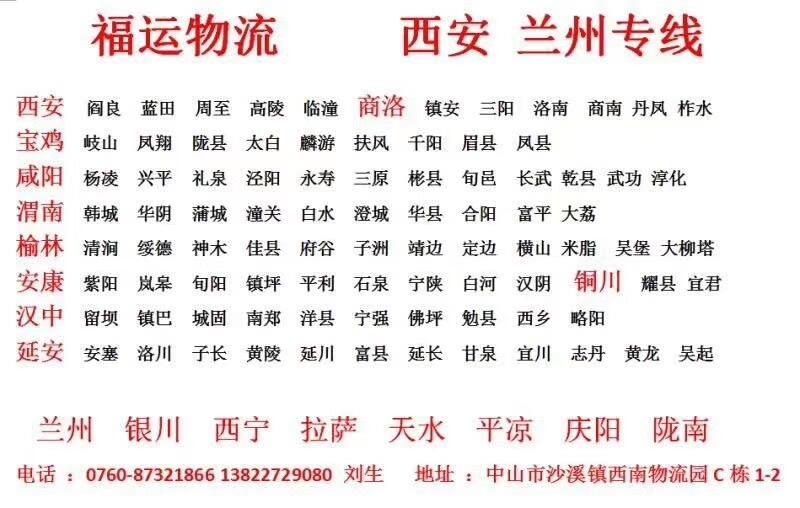 福运物流 西安 兰州专线

西安 阎良 蓝田 周至 高陵 临潼 商洛 镇安 三阳 洛南 商南 丹凤 柞水
宝鸡 岐山 凤翔 陇县 太白 麟游 扶风 千阳 眉县 凤县
咸阳 杨凌 兴平 礼泉 泾阳 永寿 三原 彬县 旬邑 长武 乾县 武功 淳化
渭南 韩城 华阴 蒲城 潼关 白水 澄城 华县 合阳 富平 大荔
榆林 清涧 绥德 神木 佳县 府谷 子洲 靖边 定边 横山 米脂 吴堡 大柳塔
安康 紫阳 岚皋 旬阳 镇坪 平利 石泉 宁陕 白河 汉阴 铜川 耀县 宜君
汉中 留坝 镇巴 城固 南郑 洋县 宁强 佛坪 勉县 西乡 略阳
延安 安塞 洛川 子长 黄陵 延川 富县 延长 甘泉 宜川 志丹 黄龙 吴起

兰州 银川 西宁 拉萨 天水 平凉 庆阳 陇南

电话：0760-87321866 13822729080 刘生 地址：中山市沙溪镇西南物流园C栋1-2